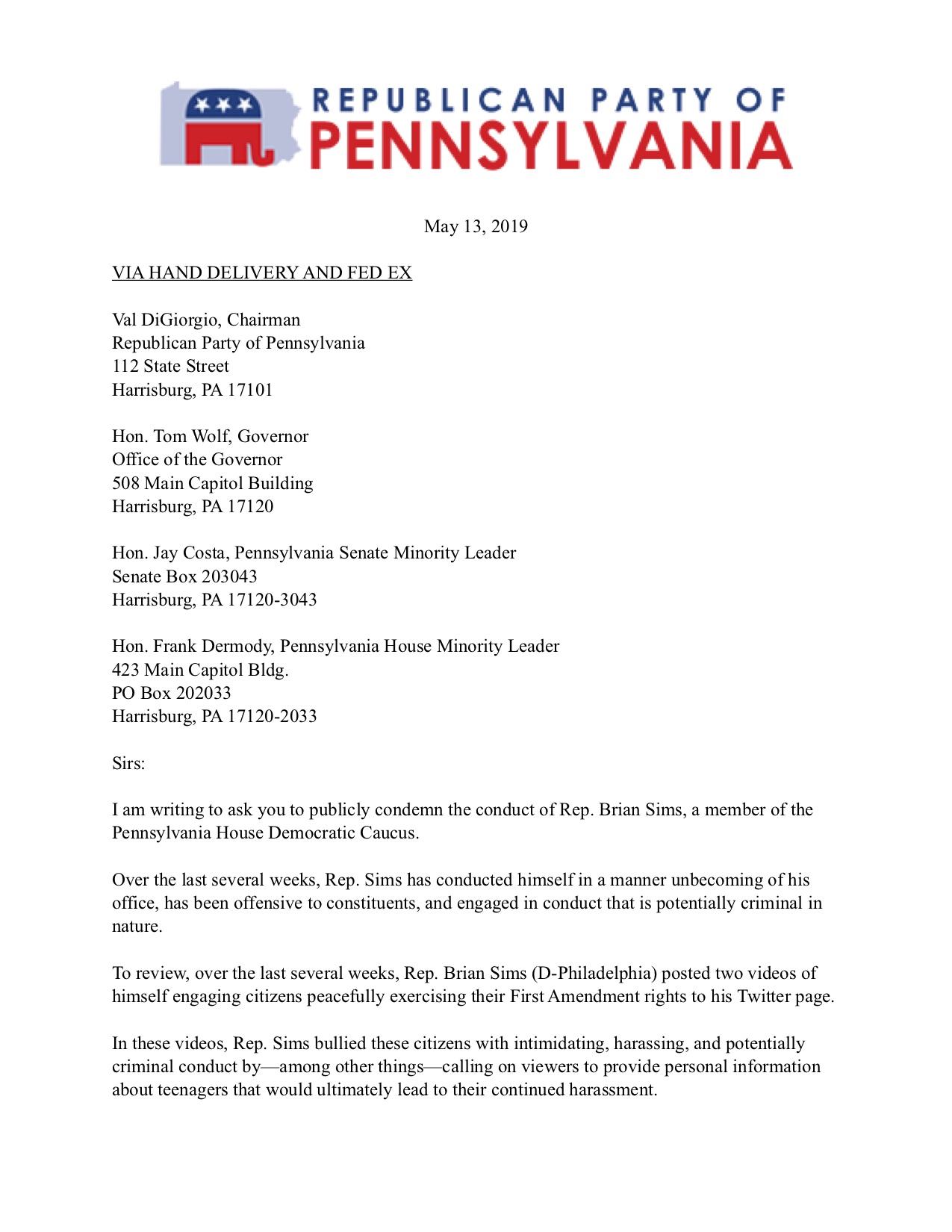 REPUBLICAN PARTY OF
PENNSYLVANIA

May 13, 2019

VIA HAND DELIVERY AND FED EX

Val DiGiorgio, Chairman
Republican Party of Pennsylvania
112 State Street
Harrisburg, PA 17101

Hon. Tom Wolf, Governor
Office of the Governor
508 Main Capitol Building
Harrisburg, PA 17120

Hon. Jay Costa, Pennsylvania Senate Minority Leader
Senate Box 203043
Harrisburg, PA 17120-3043

Hon. Frank Dermody, Pennsylvania House Minority Leader
423 Main Capitol Bldg.
PO Box 202033
Harrisburg, PA 17120-2033

Sirs:

I am writing to ask you to publicly condemn the conduct of Rep. Brian Sims, a member of the Pennsylvania House Democratic Caucus.

Over the last several weeks, Rep. Sims has conducted himself in a manner unbecoming of his office, has been offensive to constituents, and engaged in conduct that is potentially criminal in nature.

To review, over the last several weeks, Rep. Brian Sims (D-Philadelphia) posted two videos of himself engaging citizens peacefully exercising their First Amendment rights to his Twitter page.

In these videos, Rep. Sims bullied these citizens with intimidating, harassing, and potentially criminal conduct by—among other things—calling on viewers to provide personal information about teenagers that would ultimately lead to their continued harassment.